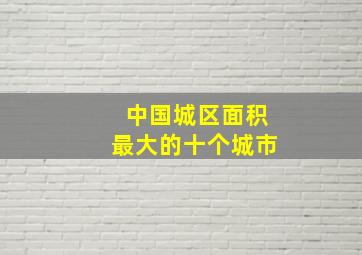 中国城区面积
最大的十个城市